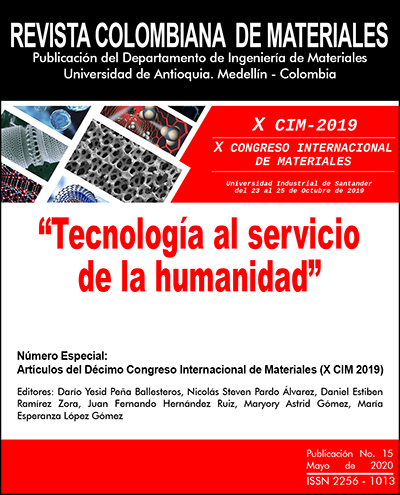 REVISTA COLOMBIANA DE MATERIALES
Publicación del Departamento de Ingeniería de Materiales
Universidad de Antioquia. Medellín - Colombia

X CIM-2019
X CONGRESO INTERNACIONAL DE MATERIALES
Universidad Industrial de Santander del 23 al 25 de Octubre de 2019

"Tecnología al servicio de la humanidad"

Número Especial:
Artículos del Décimo Congreso Internacional de Materiales (X CIM 2019)

Editores: Darío Yesid Peña Ballesteros, Nicolás Steven Pardo Álvarez, Daniel Estiben Ramírez Zora, Juan Fernando Hernández Ruiz, Maryory Astrid Gómez, María Esperanza López Gómez

Publicación No. 15
Mayo de 2020
ISSN 2256 - 1013